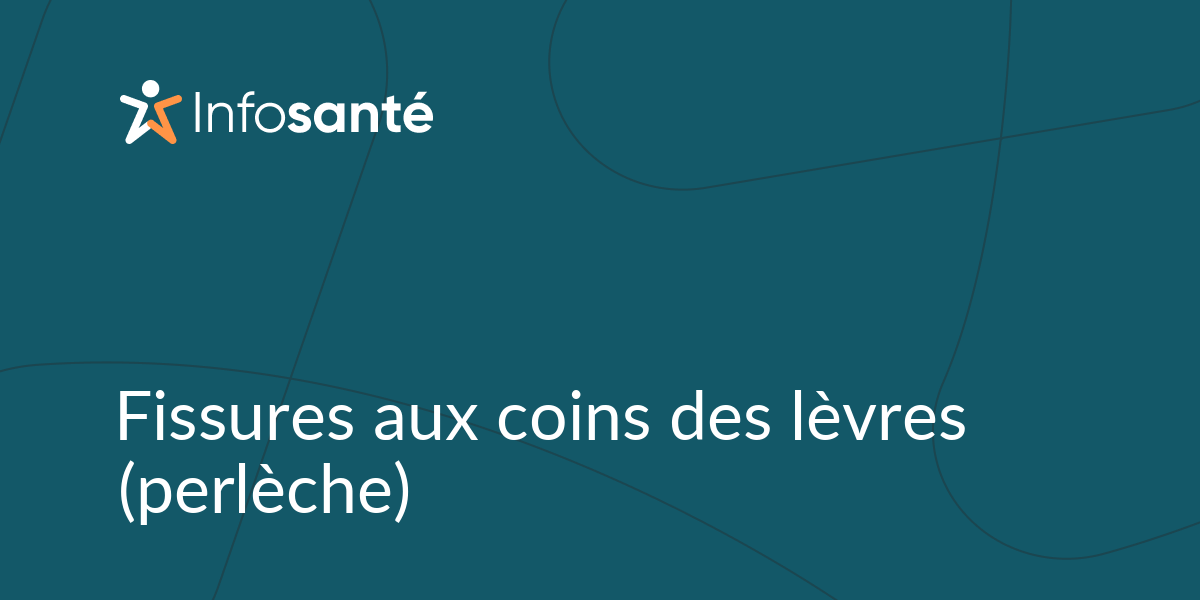 Infosanté

Fissures aux coins des lèvres (perlèche)